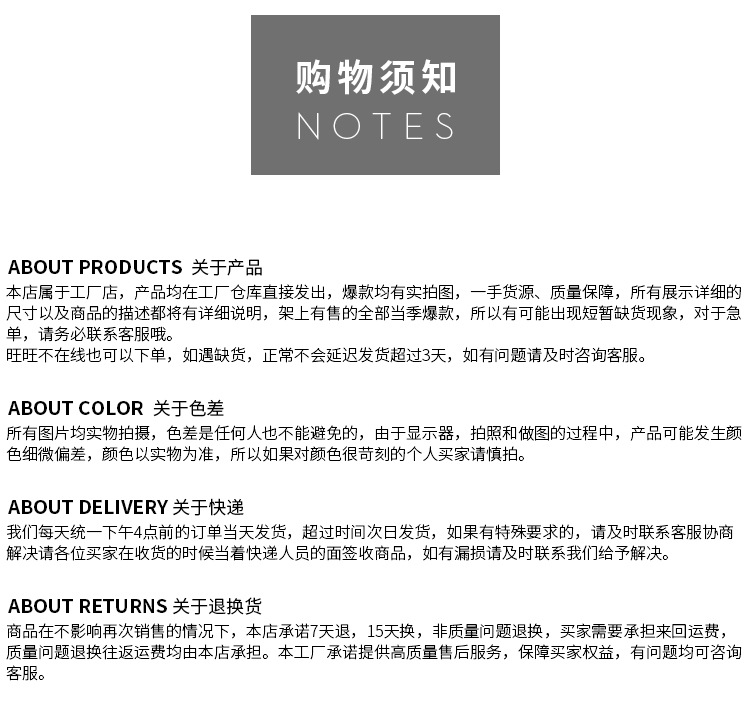 购物须知
NOTES

ABOUT PRODUCTS 关于产品
本店属于工厂店，产品均在工厂仓库直接发出，爆款均有实拍图，一手货源、质量保障，所有展示详细的尺寸以及商品的描述都将有详细说明，架上有售的全部当季爆款，所以有可能出现短暂缺货现象，对于急单，请务必联系客服哦。
旺旺不在线也可以下单，如遇缺货，正常不会延迟发货超过3天，如有问题请及时咨询客服。

ABOUT COLOR 关于色差
所有图片均实物拍摄，色差是任何人也不能避免的，由于显示器，拍照和做图的过程中，产品可能发生颜色细微偏差，颜色以实物为准，所以如果对颜色很苛刻的个人买家请慎拍。

ABOUT DELIVERY 关于快递
我们每天统一下午4点前的订单当天发货，超过时间次日发货，如果有特殊要求的，请及时联系客服协商解决请各位买家在收货的时候当着快递人员的面签收商品，如有漏损请及时联系我们给予解决。

ABOUT RETURNS 关于退换货
商品在不影响再次销售的情况下，本店承诺7天退，15天换，非质量问题退换，买家需要承担来回运费，质量问题退换往返运费均由本店承担。本工厂承诺提供高质量售后服务，保障买家权益，有问题均可咨询客服。